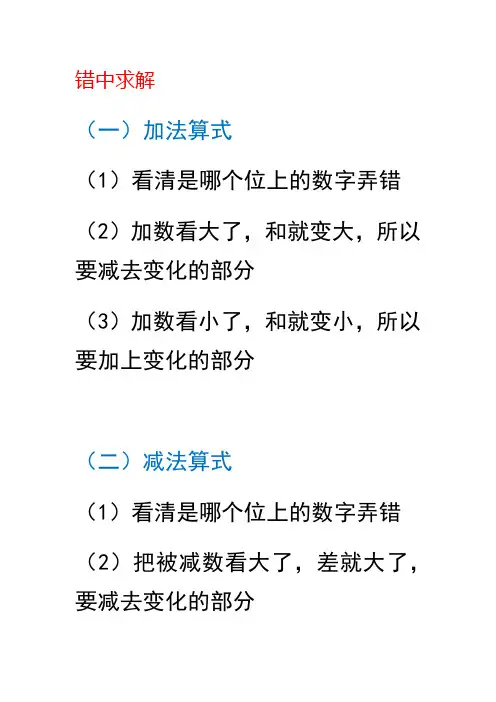 错中求解

（一）加法算式

（1）看清是哪个位上的数字弄错

（2）加数看大了，和就变大，所以要减去变化的部分

（3）加数看小了，和就变小，所以要加上变化的部分

（二）减法算式

（1）看清是哪个位上的数字弄错

（2）把被减数看大了，差就大了，要减去变化的部分